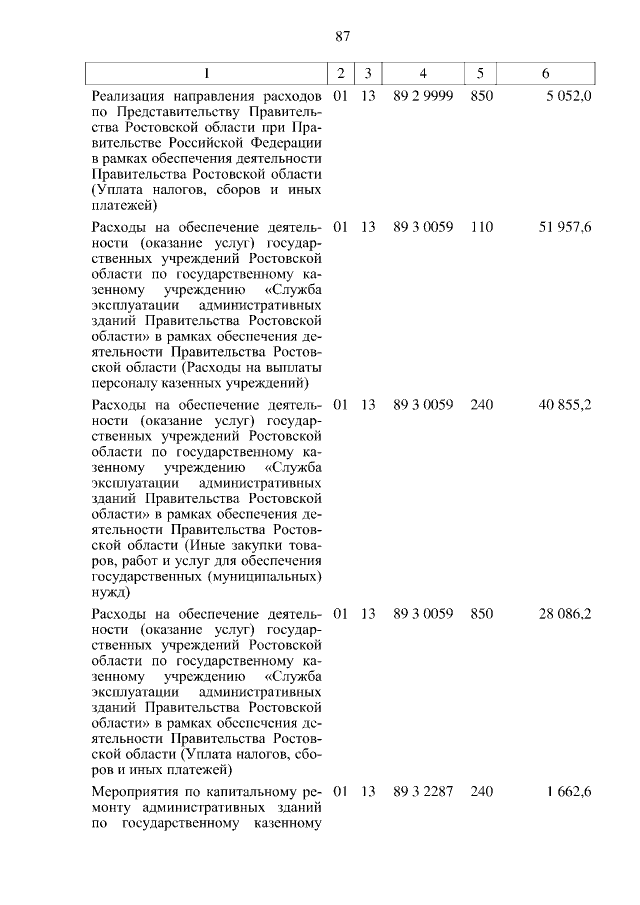 87

| 1 | 2 | 3 | 4 | 5 | 6 |
|---|---|---|---|---|---|
| Реализация направления расходов по Представительству Правительства Ростовской области при Правительстве Российской Федерации в рамках обеспечения деятельности Правительства Ростовской области (Уплата налогов, сборов и иных платежей) | 01 | 13 | 89 2 9999 | 850 | 5 052,0 |
| Расходы на обеспечение деятельности (оказание услуг) государственных учреждений Ростовской области по государственному казенному учреждению «Служба эксплуатации административных зданий Правительства Ростовской области» в рамках обеспечения деятельности Правительства Ростовской области (Расходы на выплаты персоналу казенных учреждений) | 01 | 13 | 89 3 0059 | 110 | 51 957,6 |
| Расходы на обеспечение деятельности (оказание услуг) государственных учреждений Ростовской области по государственному казенному учреждению «Служба эксплуатации административных зданий Правительства Ростовской области» в рамках обеспечения деятельности Правительства Ростовской области (Иные закупки товаров, работ и услуг для обеспечения государственных (муниципальных) нужд) | 01 | 13 | 89 3 0059 | 240 | 40 855,2 |
| Расходы на обеспечение деятельности (оказание услуг) государственных учреждений Ростовской области по государственному казенному учреждению «Служба эксплуатации административных зданий Правительства Ростовской области» в рамках обеспечения деятельности Правительства Ростовской области (Уплата налогов, сборов и иных платежей) | 01 | 13 | 89 3 0059 | 850 | 28 086,2 |
| Мероприятия по капитальному ремонту административных зданий по государственному казенному | 01 | 13 | 89 3 2287 | 240 | 1 662,6 |